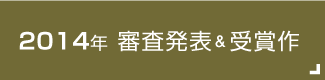 2014年 審査発表＆受賞作